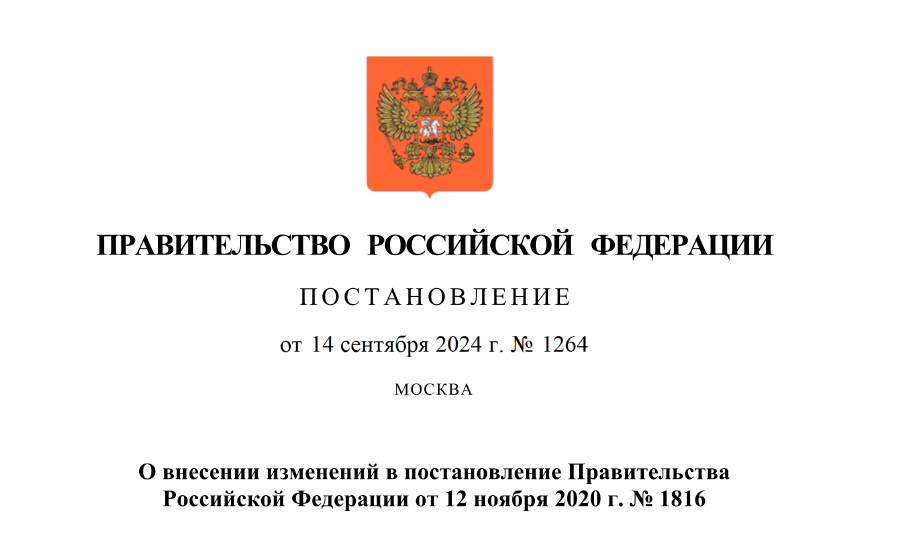 ПРАВИТЕЛЬСТВО РОССИЙСКОЙ ФЕДЕРАЦИИ

ПОСТАНОВЛЕНИЕ

от 14 сентября 2024 г. № 1264

МОСКВА

О внесении изменений в постановление Правительства Российской Федерации от 12 ноября 2020 г. № 1816